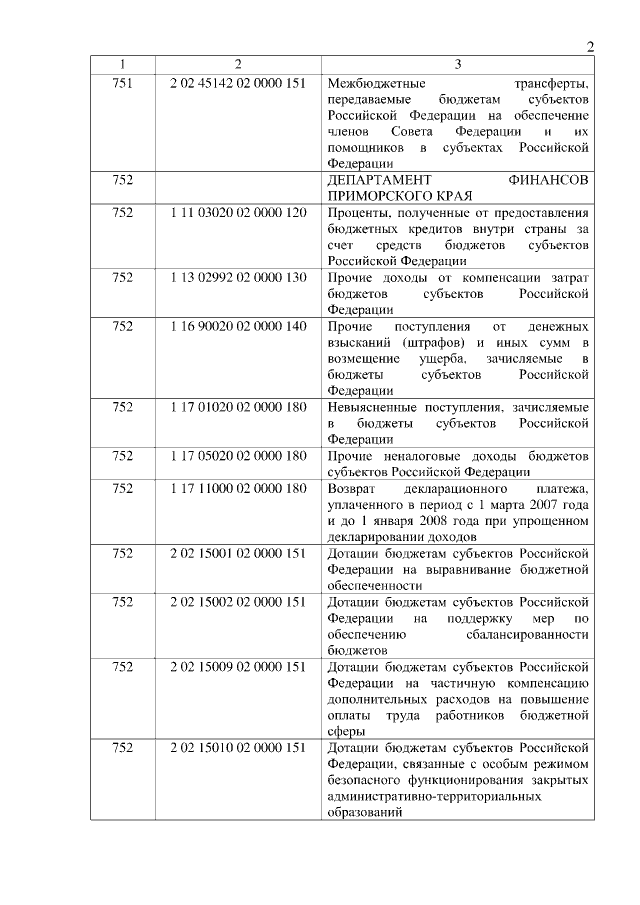 2

| 1 | 2 | 3 |
|---|---|---|
| 751 | 2 02 45142 02 0000 151 | Межбюджетные трансферты, передаваемые бюджетам субъектов Российской Федерации на обеспечение членов Совета Федерации и их помощников в субъектах Российской Федерации |
| 752 | | ДЕПАРТАМЕНТ ФИНАНСОВ ПРИМОРСКОГО КРАЯ |
| 752 | 1 11 03020 02 0000 120 | Проценты, полученные от предоставления бюджетных кредитов внутри страны за счет средств бюджетов субъектов Российской Федерации |
| 752 | 1 13 02992 02 0000 130 | Прочие доходы от компенсации затрат бюджетов субъектов Российской Федерации |
| 752 | 1 16 90020 02 0000 140 | Прочие поступления от денежных взысканий (штрафов) и иных сумм в возмещение ущерба, зачисляемые в бюджеты субъектов Российской Федерации |
| 752 | 1 17 01020 02 0000 180 | Невыясненные поступления, зачисляемые в бюджеты субъектов Российской Федерации |
| 752 | 1 17 05020 02 0000 180 | Прочие неналоговые доходы бюджетов субъектов Российской Федерации |
| 752 | 1 17 11000 02 0000 180 | Возврат декларационного платежа, уплаченного в период с 1 марта 2007 года и до 1 января 2008 года при упрощенном декларировании доходов |
| 752 | 2 02 15001 02 0000 151 | Дотации бюджетам субъектов Российской Федерации на выравнивание бюджетной обеспеченности |
| 752 | 2 02 15002 02 0000 151 | Дотации бюджетам субъектов Российской Федерации на поддержку мер по обеспечению сбалансированности бюджетов |
| 752 | 2 02 15009 02 0000 151 | Дотации бюджетам субъектов Российской Федерации на частичную компенсацию дополнительных расходов на повышение оплаты труда работников бюджетной сферы |
| 752 | 2 02 15010 02 0000 151 | Дотации бюджетам субъектов Российской Федерации, связанные с особым режимом безопасного функционирования закрытых административно-территориальных образований |